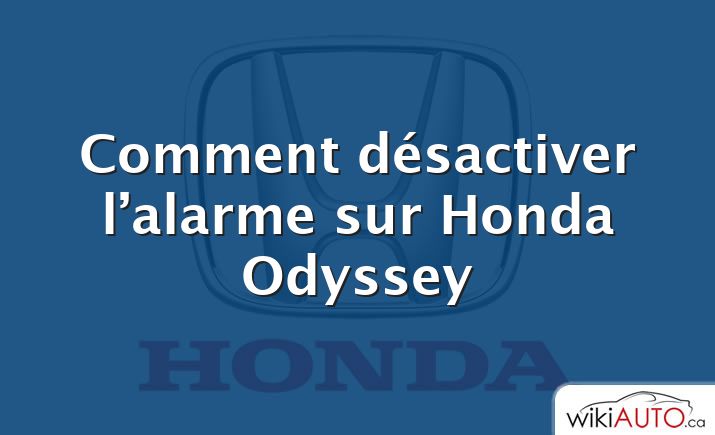 Comment désactiver l’alarme sur Honda Odyssey

HONDA

wikiAUTO.ca